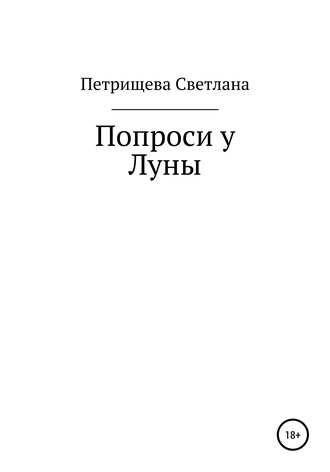 Петрищева Светлана

Попроси у Луны

18+